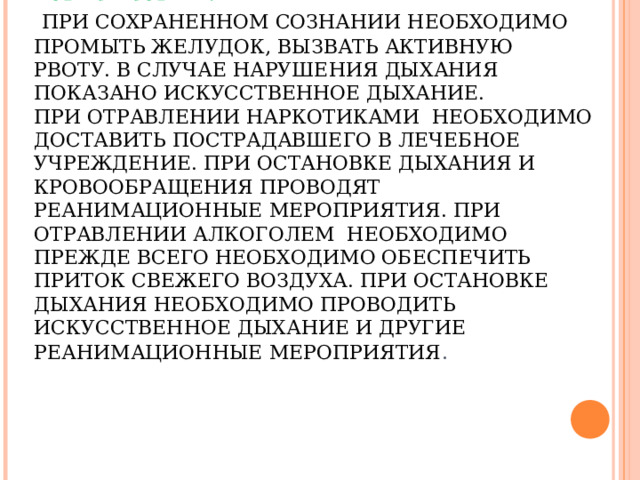 ПРИ СОХРАНЕННОМ СОЗНАНИИ НЕОБХОДИМО ПРОМЫТЬ ЖЕЛУДОК, ВЫЗВАТЬ АКТИВНУЮ РВОТУ. В СЛУЧАЕ НАРУШЕНИЯ ДЫХАНИЯ ПОКАЗАНО ИСКУССТВЕННОЕ ДЫХАНИЕ.
ПРИ ОТРАВЛЕНИИ НАРКОТИКАМИ НЕОБХОДИМО ДОСТАВИТЬ ПОСТРАДАВШЕГО В ЛЕЧЕБНОЕ УЧРЕЖДЕНИЕ. ПРИ ОСТАНОВКЕ ДЫХАНИЯ И КРОВООБРАЩЕНИЯ ПРОВОДЯТ РЕАНИМАЦИОННЫЕ МЕРОПРИЯТИЯ. ПРИ ОТРАВЛЕНИИ АЛКОГОЛЕМ НЕОБХОДИМО ПРЕЖДЕ ВСЕГО НЕОБХОДИМО ОБЕСПЕЧИТЬ ПРИТОК СВЕЖЕГО ВОЗДУХА. ПРИ ОСТАНОВКЕ ДЫХАНИЯ НЕОБХОДИМО ПРОВОДИТЬ ИСКУССТВЕННОЕ ДЫХАНИЕ И ДРУГИЕ РЕАНИМАЦИОННЫЕ МЕРОПРИЯТИЯ.